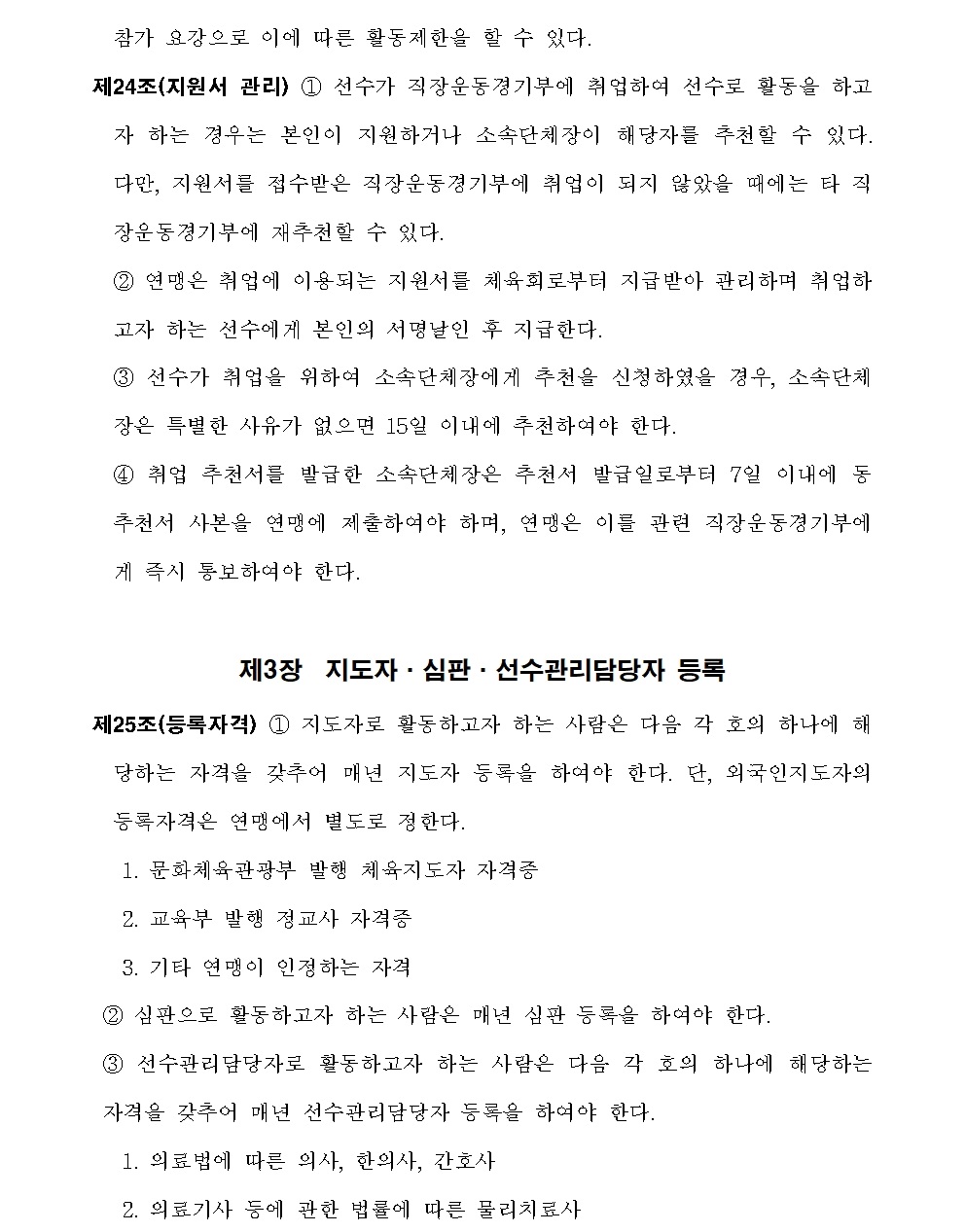 참가 요강으로 이에 따른 활동제한을 할 수 있다.

제24조(지원서 관리) ① 선수가 직장운동경기부에 취업하여 선수로 활동을 하고자 하는 경우는 본인이 지원하거나 소속단체장이 해당자를 추천할 수 있다. 다만, 지원서를 접수받은 직장운동경기부에 취업이 되지 않았을 때에는 타 직장운동경기부에 재추천할 수 있다.

② 연맹은 취업에 이용되는 지원서를 체육회로부터 지급받아 관리하며 취업하고자 하는 선수에게 본인의 서명날인 후 지급한다.

③ 선수가 취업을 위하여 소속단체장에게 추천을 신청하였을 경우, 소속단체장은 특별한 사유가 없으면 15일 이내에 추천하여야 한다.

④ 취업 추천서를 발급한 소속단체장은 추천서 발급일로부터 7일 이내에 동 추천서 사본을 연맹에 제출하여야 하며, 연맹은 이를 관련 직장운동경기부에게 즉시 통보하여야 한다.

제3장 지도자 · 심판 · 선수관리담당자 등록

제25조(등록자격) ① 지도자로 활동하고자 하는 사람은 다음 각 호의 하나에 해당하는 자격을 갖추어 매년 지도자 등록을 하여야 한다. 단, 외국인지도자의 등록자격은 연맹에서 별도로 정한다.

1. 문화체육관광부 발행 체육지도자 자격증

2. 교육부 발행 정교사 자격증

3. 기타 연맹이 인정하는 자격

② 심판으로 활동하고자 하는 사람은 매년 심판 등록을 하여야 한다.

③ 선수관리담당자로 활동하고자 하는 사람은 다음 각 호의 하나에 해당하는 자격을 갖추어 매년 선수관리담당자 등록을 하여야 한다.

1. 의료법에 따른 의사, 한의사, 간호사

2. 의료기사 등에 관한 법률에 따른 물리치료사